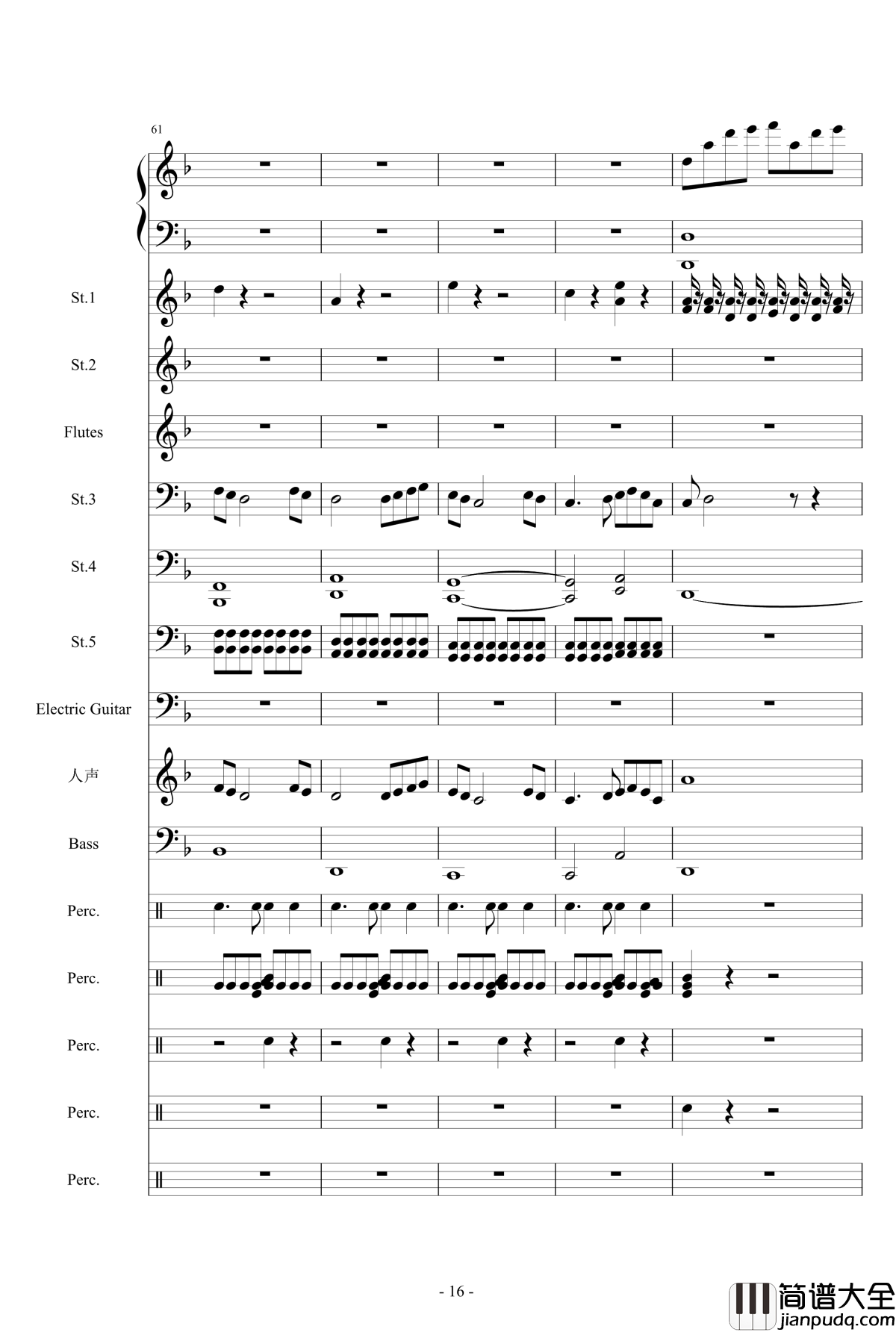 61

St.1

St.2

Flutes

St.3

St.4

St.5

Electric Guitar

人声

Bass

Perc.

Perc.

Perc.

Perc.

Perc.

- 16 -

简谱大全
jianpudq.com